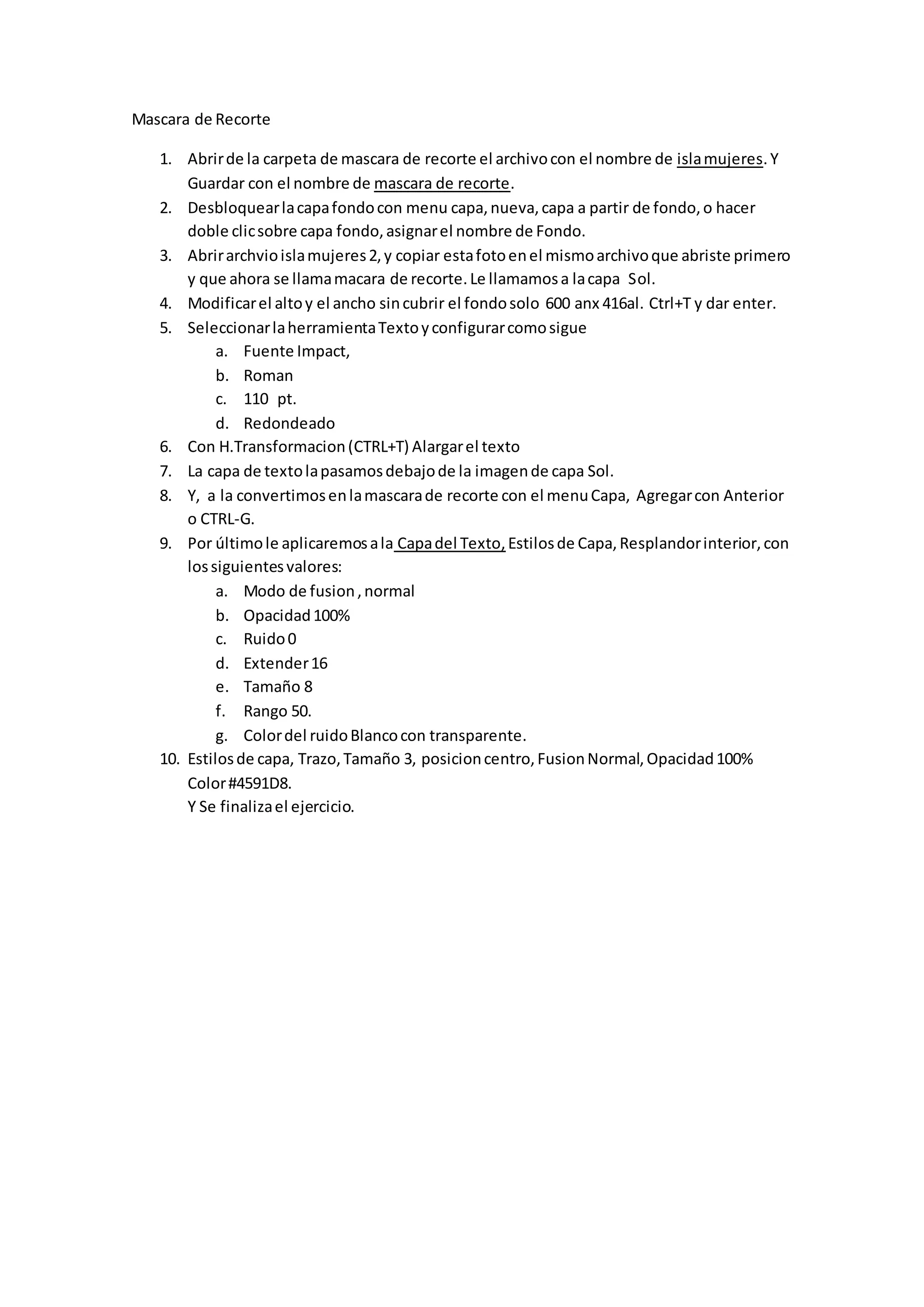 Mascara de Recorte

1. Abrir de la carpeta de mascara de recorte el archivo con el nombre de isla mujeres. Y Guardar con el nombre de mascara de recorte.
2. Desbloquear la capa fondo con menu capa, nueva, capa a partir de fondo, o hacer doble clic sobre capa fondo, asignar el nombre de Fondo.
3. Abrir archvio isla mujeres 2, y copiar esta foto en el mismo archivo que abriste primero y que ahora se llama macara de recorte. Le llamamos a la capa Sol.
4. Modificar el alto y el ancho sin cubrir el fondo solo 600 anx 416al. Ctrl+T y dar enter.
5. Seleccionar la herramienta Texto y configurar como sigue
   a. Fuente Impact,
   b. Roman
   c. 110 pt.
   d. Redondeado
6. Con H.Transformacion (CTRL+T) Alargar el texto
7. La capa de texto la pasamos debajo de la imagen de capa Sol.
8. Y, a la convertimos en la mascara de recorte con el menu Capa, Agregar con Anterior o CTRL-G.
9. Por último le aplicaremos a la Capa del Texto, Estilos de Capa, Resplandor interior, con los siguientes valores:
   a. Modo de fusion , normal
   b. Opacidad 100%
   c. Ruido 0
   d. Extender 16
   e. Tamaño 8
   f. Rango 50.
   g. Color del ruido Blanco con transparente.
10. Estilos de capa, Trazo, Tamaño 3, posicion centro, Fusion Normal, Opacidad 100% Color #4591D8.
Y Se finaliza el ejercicio.